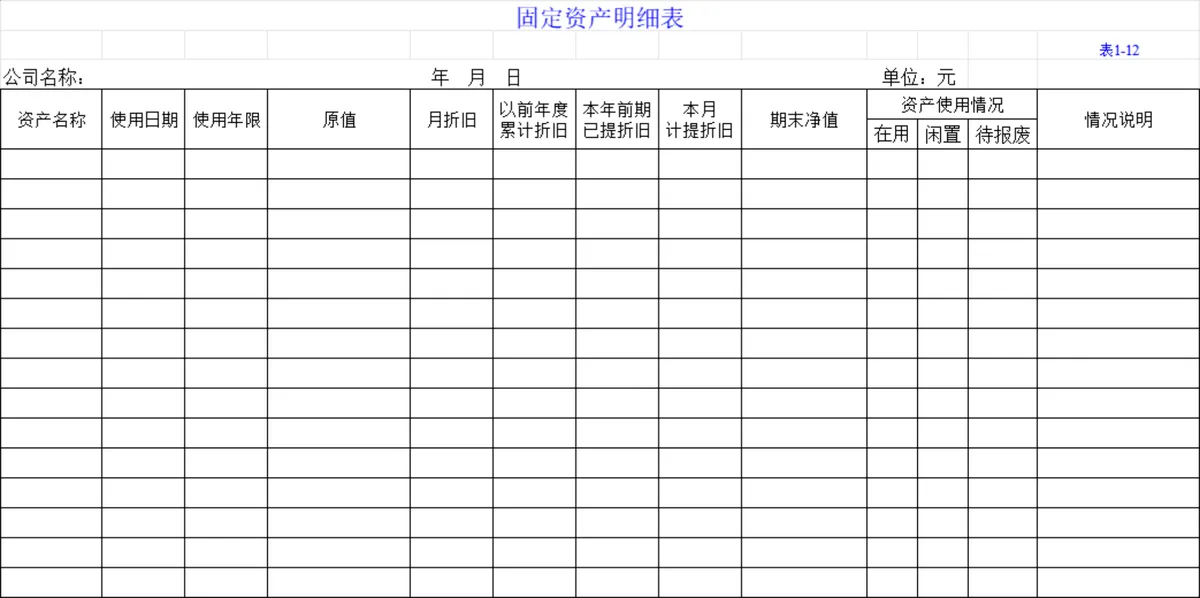 固定资产明细表

表1-12

公司名称： 年 月 日 单位：元

| 资产名称 | 使用日期 | 使用年限 | 原值 | 月折旧 | 以前年度累计折旧 | 本年前期已提折旧 | 本月计提折旧 | 期末净值 | 资产使用情况 在用 | 资产使用情况 闲置 | 资产使用情况 待报废 | 情况说明 |
|---|---|---|---|---|---|---|---|---|---|---|---|---|
| | | | | | | | | | | | | |
| | | | | | | | | | | | | |
| | | | | | | | | | | | | |
| | | | | | | | | | | | | |
| | | | | | | | | | | | | |
| | | | | | | | | | | | | |
| | | | | | | | | | | | | |
| | | | | | | | | | | | | |
| | | | | | | | | | | | | |
| | | | | | | | | | | | | |
| | | | | | | | | | | | | |
| | | | | | | | | | | | | |
| | | | | | | | | | | | | |
| | | | | | | | | | | | | |
| | | | | | | | | | | | | |